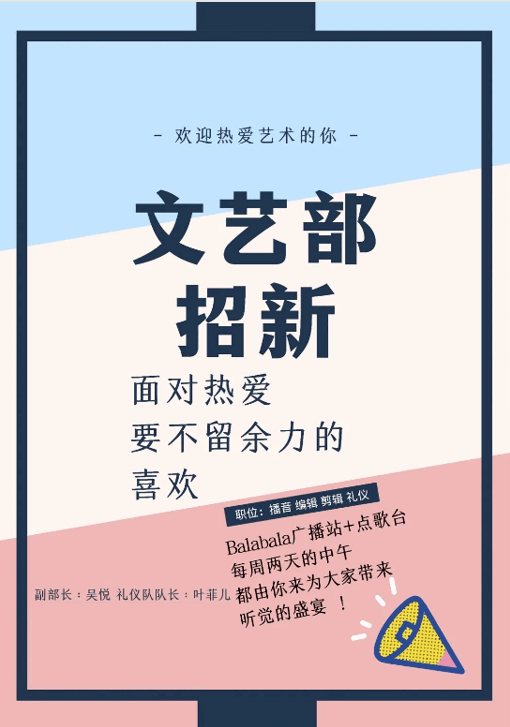 - 欢迎热爱艺术的你 -

文艺部
招新

面对热爱
要不留余力的
喜欢

职位：播音 编辑 剪辑 礼仪

Balabala广播站+点歌台
每周两天的中午
都由你来为大家带来
听觉的盛宴 ！

副部长：吴悦 礼仪队队长：叶菲儿